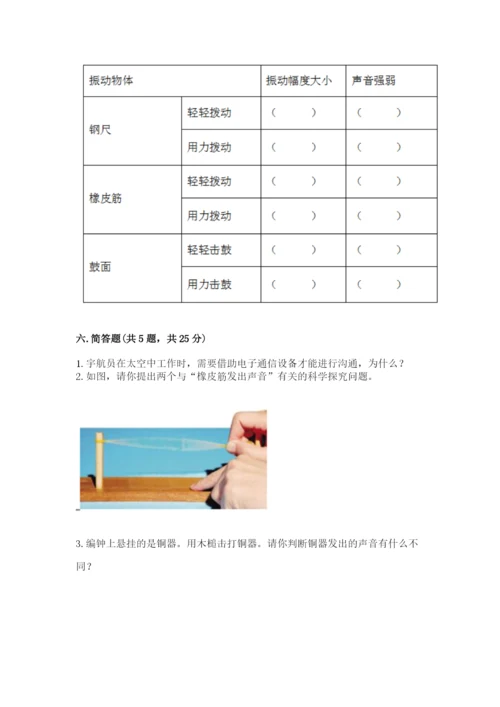 | 振动物体 | | 振动幅度大小 | 声音强弱 |
|---|---|---|---|
| 钢尺 | 轻轻拨动 | （ ） | （ ） |
| | 用力拨动 | （ ） | （ ） |
| 橡皮筋 | 轻轻拨动 | （ ） | （ ） |
| | 用力拨动 | （ ） | （ ） |
| 鼓面 | 轻轻击鼓 | （ ） | （ ） |
| | 用力击鼓 | （ ） | （ ） |

六. 简答题（共 5 题，共 25 分）

1. 宇航员在太空中工作时，需要借助电子通信设备才能进行沟通，为什么？
2. 如图，请你提出两个与“橡皮筋发出声音”有关的科学探究问题。

3. 编钟上悬挂的是铜器。用木槌击打铜器。请你判断铜器发出的声音有什么不同？